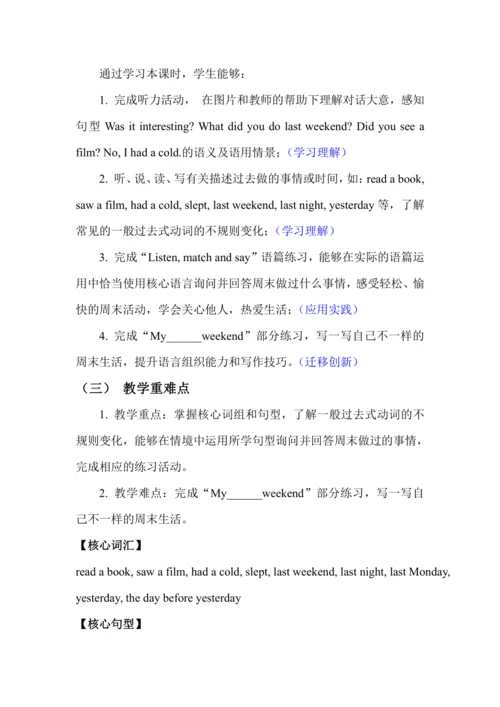 通过学习本课时，学生能够：

1. 完成听力活动， 在图片和教师的帮助下理解对话大意，感知句型 Was it interesting? What did you do last weekend? Did you see a film? No, I had a cold.的语义及语用情景；（学习理解）

2. 听、说、读、写有关描述过去做的事情或时间，如：read a book, saw a film, had a cold, slept, last weekend, last night, yesterday 等，了解常见的一般过去式动词的不规则变化；（学习理解）

3. 完成“Listen, match and say”语篇练习，能够在实际的语篇运用中恰当使用核心语言询问并回答周末做过什么事情，感受轻松、愉快的周末活动，学会关心他人，热爱生活；（应用实践）

4. 完成“My______weekend”部分练习，写一写自己不一样的周末生活，提升语言组织能力和写作技巧。（迁移创新）

（三） 教学重难点

1. 教学重点：掌握核心词组和句型，了解一般过去式动词的不规则变化，能够在情境中运用所学句型询问并回答周末做过的事情，完成相应的练习活动。

2. 教学难点：完成“My______weekend”部分练习，写一写自己不一样的周末生活。

【核心词汇】

read a book, saw a film, had a cold, slept, last weekend, last night, last Monday, yesterday, the day before yesterday

【核心句型】